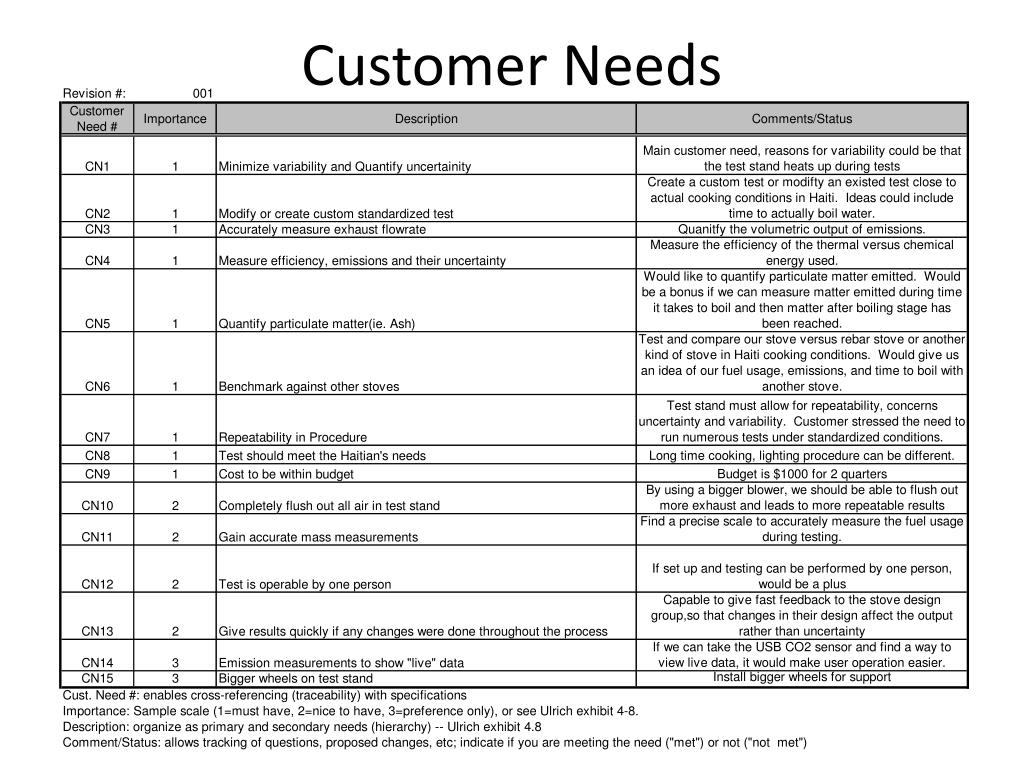 Customer Needs

Revision #: 001

| Customer Need # | Importance | Description | Comments/Status |
|---|---|---|---|
| CN1 | 1 | Minimize variability and Quantify uncertainity | Main customer need, reasons for variability could be that the test stand heats up during tests |
| CN2 | 1 | Modify or create custom standardized test | Create a custom test or modifty an existed test close to actual cooking conditions in Haiti. Ideas could include time to actually boil water. |
| CN3 | 1 | Accurately measure exhaust flowrate | Quanitfy the volumetric output of emissions. |
| CN4 | 1 | Measure efficiency, emissions and their uncertainty | Measure the efficiency of the thermal versus chemical energy used. |
| CN5 | 1 | Quantify particulate matter(ie. Ash) | Would like to quantify particulate matter emitted. Would be a bonus if we can measure matter emitted during time it takes to boil and then matter after boiling stage has been reached. |
| CN6 | 1 | Benchmark against other stoves | Test and compare our stove versus rebar stove or another kind of stove in Haiti cooking conditions. Would give us an idea of our fuel usage, emissions, and time to boil with another stove. |
| CN7 | 1 | Repeatability in Procedure | Test stand must allow for repeatability, concerns uncertainty and variability. Customer stressed the need to run numerous tests under standardized conditions. |
| CN8 | 1 | Test should meet the Haitian's needs | Long time cooking, lighting procedure can be different. |
| CN9 | 1 | Cost to be within budget | Budget is $1000 for 2 quarters |
| CN10 | 2 | Completely flush out all air in test stand | By using a bigger blower, we should be able to flush out more exhaust and leads to more repeatable results |
| CN11 | 2 | Gain accurate mass measurements | Find a precise scale to accurately measure the fuel usage during testing. |
| CN12 | 2 | Test is operable by one person | If set up and testing can be performed by one person, would be a plus |
| CN13 | 2 | Give results quickly if any changes were done throughout the process | Capable to give fast feedback to the stove design group,so that changes in their design affect the output rather than uncertainty |
| CN14 | 3 | Emission measurements to show "live" data | If we can take the USB CO2 sensor and find a way to view live data, it would make user operation easier. |
| CN15 | 3 | Bigger wheels on test stand | Install bigger wheels for support |

Cust. Need #: enables cross-referencing (traceability) with specifications
Importance: Sample scale (1=must have, 2=nice to have, 3=preference only), or see Ulrich exhibit 4-8.
Description: organize as primary and secondary needs (hierarchy) -- Ulrich exhibit 4.8
Comment/Status: allows tracking of questions, proposed changes, etc; indicate if you are meeting the need ("met") or not ("not met")